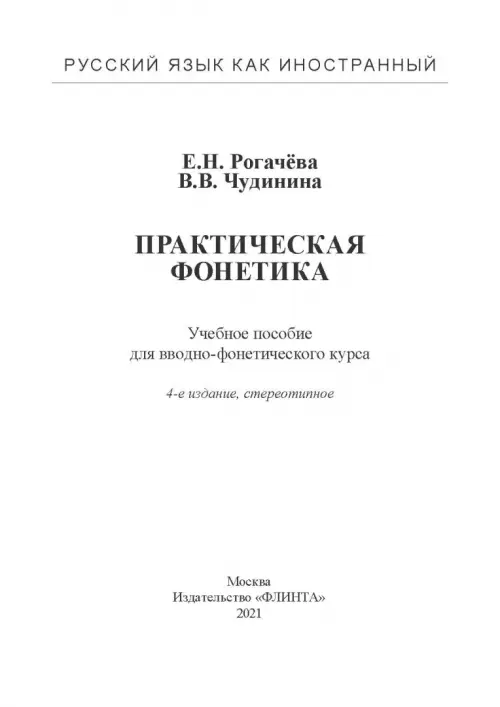 РУССКИЙ ЯЗЫК КАК ИНОСТРАННЫЙ

Е.Н. Рогачёва
В.В. Чудинина

ПРАКТИЧЕСКАЯ
ФОНЕТИКА

Учебное пособие
для вводно-фонетического курса

4-е издание, стереотипное

Москва
Издательство «ФЛИНТА»
2021